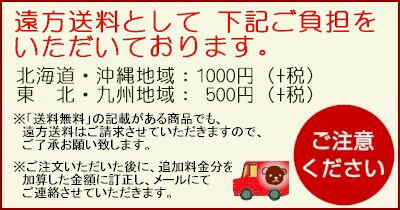 遠方送料として 下記ご負担をいただいております。

北海道・沖縄地域：1000円（+税）
東　北・九州地域：　500円（+税）

※「送料無料」の記載がある商品でも、遠方送料はご請求させていただきますので、ご了承お願い致します。

※ご注文いただいた後に、追加料金分を加算した金額に訂正し、メールにてご連絡させていただきます。

ご注意ください